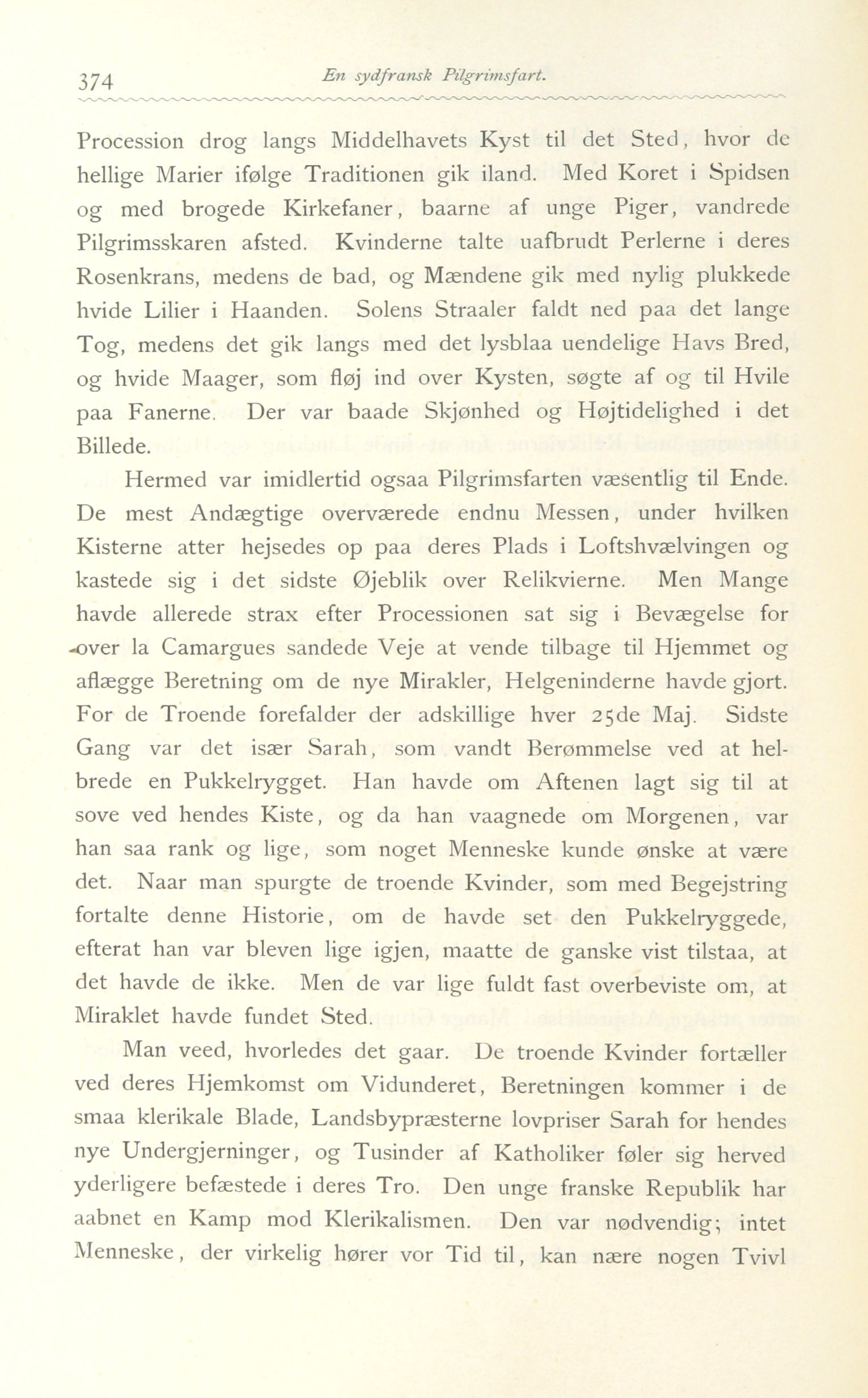 374 En sydfransk Pilgrimsfart.

Procession drog langs Middelhavets Kyst til det Sted, hvor de hellige Marier ifølge Traditionen gik iland. Med Koret i Spidsen og med brogede Kirkefaner, baarne af unge Piger, vandrede Pilgrimsskaren afsted. Kvinderne talte uafbrudt Perlerne i deres Rosenkrans, medens de bad, og Mændene gik med nylig plukkede hvide Lilier i Haanden. Solens Straaler faldt ned paa det lange Tog, medens det gik langs med det lysblaa uendelige Havs Bred, og hvide Maager, som fløj ind over Kysten, søgte af og til Hvile paa Fanerne. Der var baade Skjønhed og Højtidelighed i det Billede.

Hermed var imidlertid ogsaa Pilgrimsfarten væsentlig til Ende. De mest Andægtige overværede endnu Messen, under hvilken Kisterne atter hejsedes op paa deres Plads i Loftshvælvingen og kastede sig i det sidste Øjeblik over Relikvierne. Men Mange havde allerede strax efter Processionen sat sig i Bevægelse for over la Camargues sandede Veje at vende tilbage til Hjemmet og aflægge Beretning om de nye Mirakler, Helgeninderne havde gjort. For de Troende forefalder der adskillige hver 25de Maj. Sidste Gang var det især Sarah, som vandt Berømmelse ved at helbrede en Pukkelrygget. Han havde om Aftenen lagt sig til at sove ved hendes Kiste, og da han vaagnede om Morgenen, var han saa rank og lige, som noget Menneske kunde ønske at være det. Naar man spurgte de troende Kvinder, som med Begejstring fortalte denne Historie, om de havde set den Pukkelryggede, efterat han var bleven lige igjen, maatte de ganske vist tilstaa, at det havde de ikke. Men de var lige fuldt fast overbeviste om, at Miraklet havde fundet Sted.

Man veed, hvorledes det gaar. De troende Kvinder fortæller ved deres Hjemkomst om Vidunderet, Beretningen kommer i de smaa klerikale Blade, Landsbypræsterne lovpriser Sarah for hendes nye Undergjerninger, og Tusinder af Katholiker føler sig herved yderligere befæstede i deres Tro. Den unge franske Republik har aabnet en Kamp mod Klerikalismen. Den var nødvendig; intet Menneske, der virkelig hører vor Tid til, kan nære nogen Tvivl